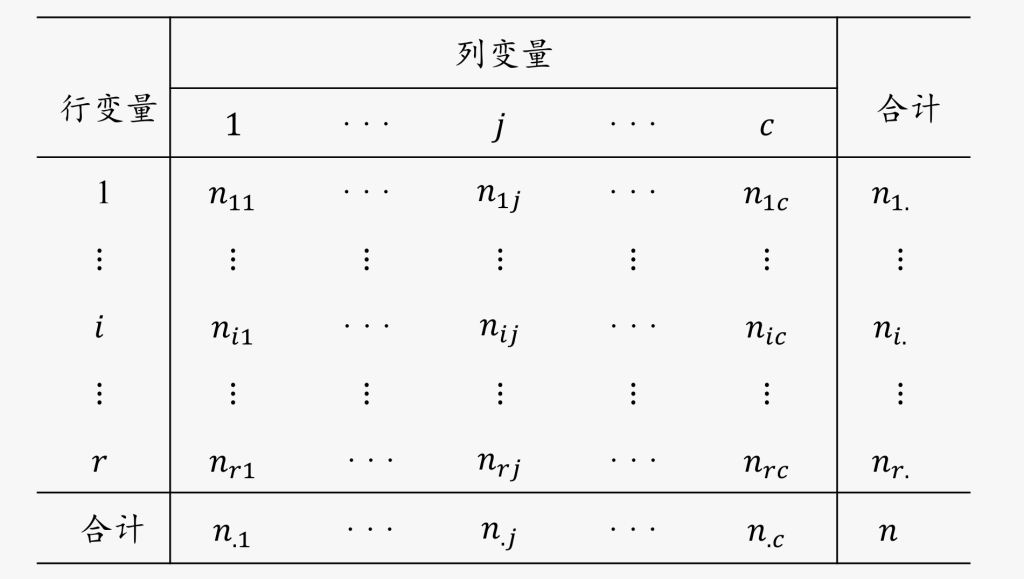 | 行变量 | 列变量 | | | | | 合计 |
|---|---|---|---|---|---|---|
| | 1 | $\cdots$ | $j$ | $\cdots$ | $c$ | |
| 1 | $n_{11}$ | $\cdots$ | $n_{1j}$ | $\cdots$ | $n_{1c}$ | $n_{1.}$ |
| $\vdots$ | $\vdots$ | $\vdots$ | $\vdots$ | $\vdots$ | $\vdots$ | $\vdots$ |
| $i$ | $n_{i1}$ | $\cdots$ | $n_{ij}$ | $\cdots$ | $n_{ic}$ | $n_{i.}$ |
| $\vdots$ | $\vdots$ | $\vdots$ | $\vdots$ | $\vdots$ | $\vdots$ | $\vdots$ |
| $r$ | $n_{r1}$ | $\cdots$ | $n_{rj}$ | $\cdots$ | $n_{rc}$ | $n_{r.}$ |
| 合计 | $n_{.1}$ | $\cdots$ | $n_{.j}$ | $\cdots$ | $n_{.c}$ | $n$ |